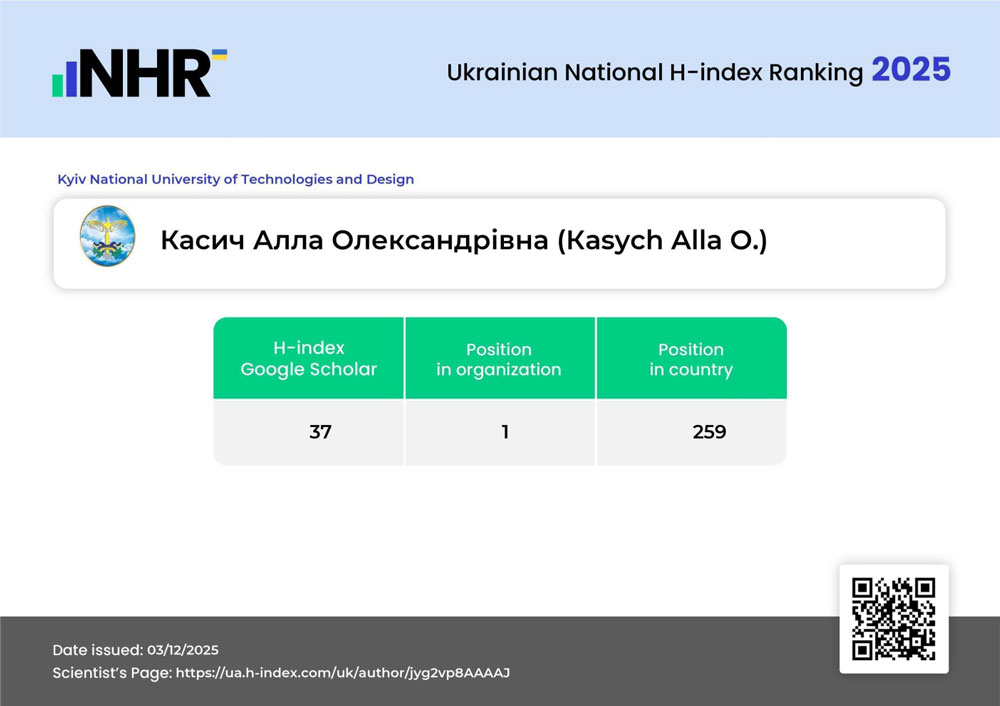 NHR

Ukrainian National H-index Ranking 2025

Kyiv National University of Technologies and Design

Касич Алла Олександрівна (Kasych Alla O.)

| H-index Google Scholar | Position in organization | Position in country |
|---|---|---|
| 37 | 1 | 259 |

Date issued: 03/12/2025
Scientist's Page: https://ua.h-index.com/uk/author/jyg2vp8AAAAJ